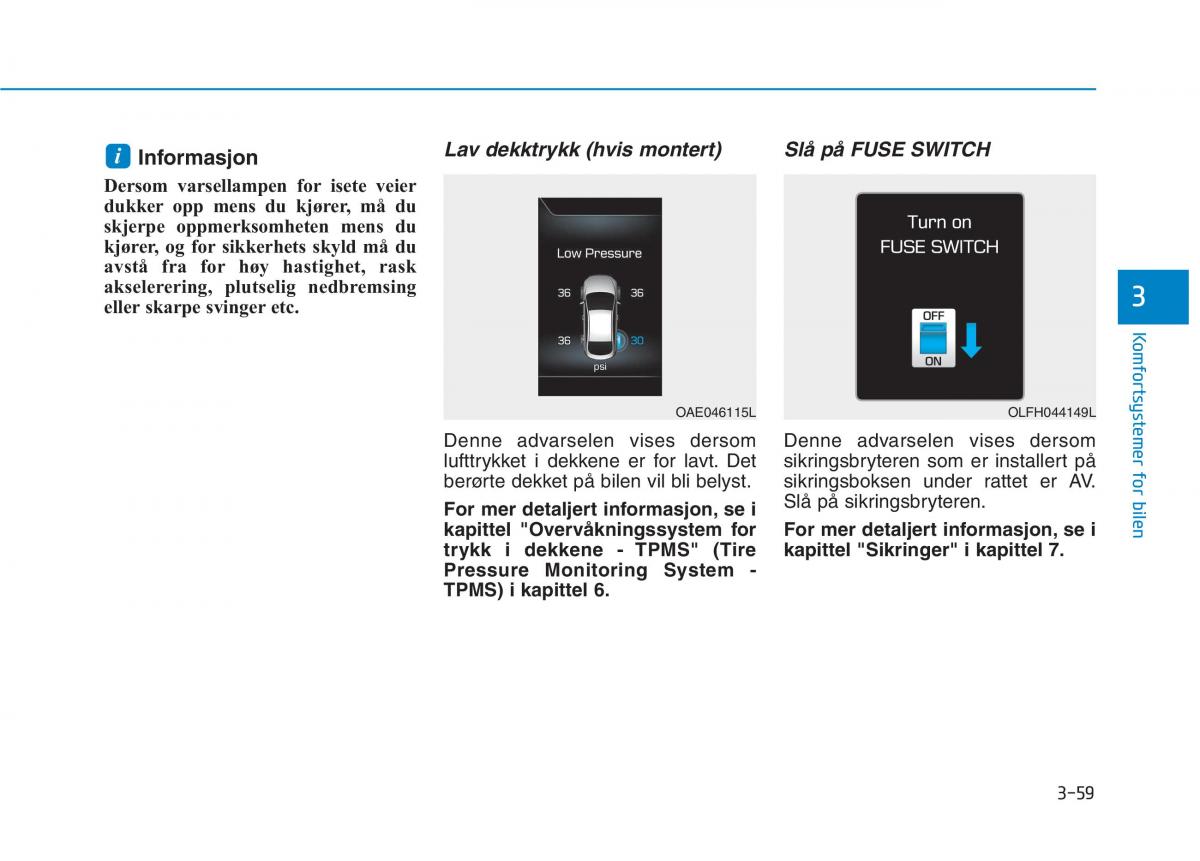 i Informasjon

Dersom varsellampen for isete veier dukker opp mens du kjører, må du skjerpe oppmerksomheten mens du kjører, og for sikkerhets skyld må du avstå fra for høy hastighet, rask akselerering, plutselig nedbremsing eller skarpe svinger etc.

Lav dekktrykk (hvis montert)

Low Pressure
36 36
36 30
psi

OAE046115L

Denne advarselen vises dersom lufttrykket i dekkene er for lavt. Det berørte dekket på bilen vil bli belyst.

For mer detaljert informasjon, se i kapittel "Overvåkningssystem for trykk i dekkene - TPMS" (Tire Pressure Monitoring System - TPMS) i kapittel 6.

Slå på FUSE SWITCH

Turn on
FUSE SWITCH
OFF
ON

OLFH044149L

Denne advarselen vises dersom sikringsbryteren som er installert på sikringsboksen under rattet er AV. Slå på sikringsbryteren.

For mer detaljert informasjon, se i kapittel "Sikringer" i kapittel 7.

3
Komfortsystemer for bilen

3-59